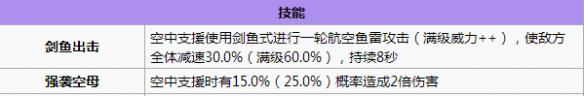 | 技能 | |
|---|---|
| 剑鱼出击 | 空中支援使用剑鱼式进行一轮航空鱼雷攻击（满级威力++），使敌方全体减速30.0%（满级60.0%），持续8秒 |
| 强袭空母 | 空中支援时有15.0%（25.0%）概率造成2倍伤害 |